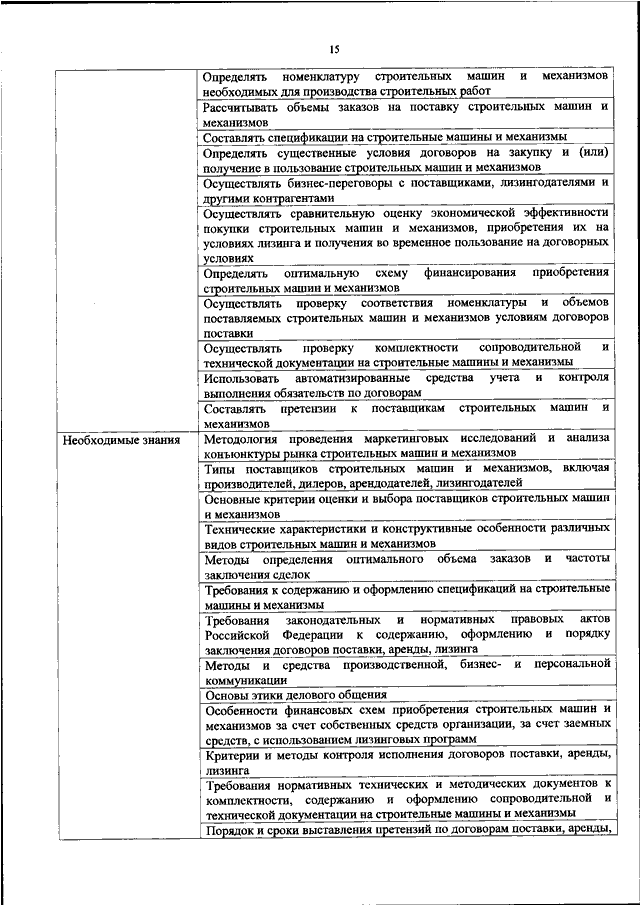 15

| | |
|---|---|
| | Определять номенклатуру строительных машин и механизмов необходимых для производства строительных работ |
| | Рассчитывать объемы заказов на поставку строительных машин и механизмов |
| | Составлять спецификации на строительные машины и механизмы |
| | Определять существенные условия договоров на закупку и (или) получение в пользование строительных машин и механизмов |
| | Осуществлять бизнес-переговоры с поставщиками, лизингодателями и другими контрагентами |
| | Осуществлять сравнительную оценку экономической эффективности покупки строительных машин и механизмов, приобретения их на условиях лизинга и получения во временное пользование на договорных условиях |
| | Определять оптимальную схему финансирования приобретения строительных машин и механизмов |
| | Осуществлять проверку соответствия номенклатуры и объемов поставляемых строительных машин и механизмов условиям договоров поставки |
| | Осуществлять проверку комплектности сопроводительной и технической документации на строительные машины и механизмы |
| | Использовать автоматизированные средства учета и контроля выполнения обязательств по договорам |
| | Составлять претензии к поставщикам строительных машин и механизмов |
| Необходимые знания | Методология проведения маркетинговых исследований и анализа конъюнктуры рынка строительных машин и механизмов |
| | Типы поставщиков строительных машин и механизмов, включая производителей, дилеров, арендодателей, лизингодателей |
| | Основные критерии оценки и выбора поставщиков строительных машин и механизмов |
| | Технические характеристики и конструктивные особенности различных видов строительных машин и механизмов |
| | Методы определения оптимального объема заказов и частоты заключения сделок |
| | Требования к содержанию и оформлению спецификаций на строительные машины и механизмы |
| | Требования законодательных и нормативных правовых актов Российской Федерации к содержанию, оформлению и порядку заключения договоров поставки, аренды, лизинга |
| | Методы и средства производственной, бизнес- и персональной коммуникации |
| | Основы этики делового общения |
| | Особенности финансовых схем приобретения строительных машин и механизмов за счет собственных средств организации, за счет заемных средств, с использованием лизинговых программ |
| | Критерии и методы контроля исполнения договоров поставки, аренды, лизинга |
| | Требования нормативных технических и методических документов к комплектности, содержанию и оформлению сопроводительной и технической документации на строительные машины и механизмы |
| | Порядок и сроки выставления претензий по договорам поставки, аренды, |